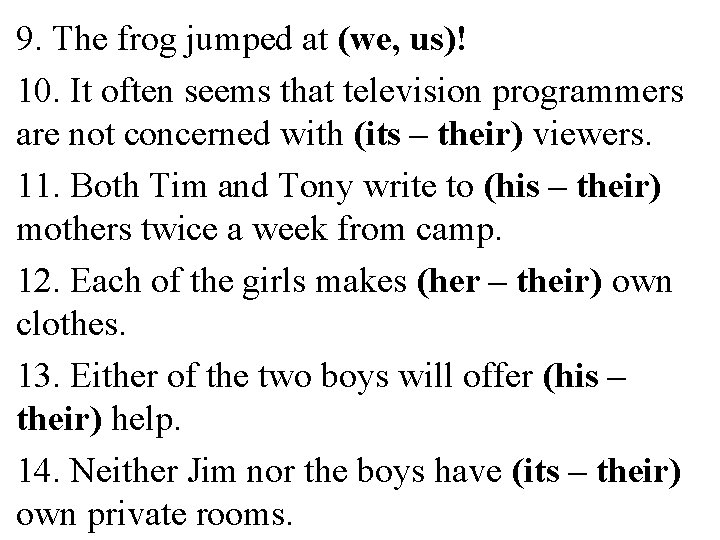 9. The frog jumped at (we, us)!

10. It often seems that television programmers are not concerned with (its – their) viewers.

11. Both Tim and Tony write to (his – their) mothers twice a week from camp.

12. Each of the girls makes (her – their) own clothes.

13. Either of the two boys will offer (his – their) help.

14. Neither Jim nor the boys have (its – their) own private rooms.